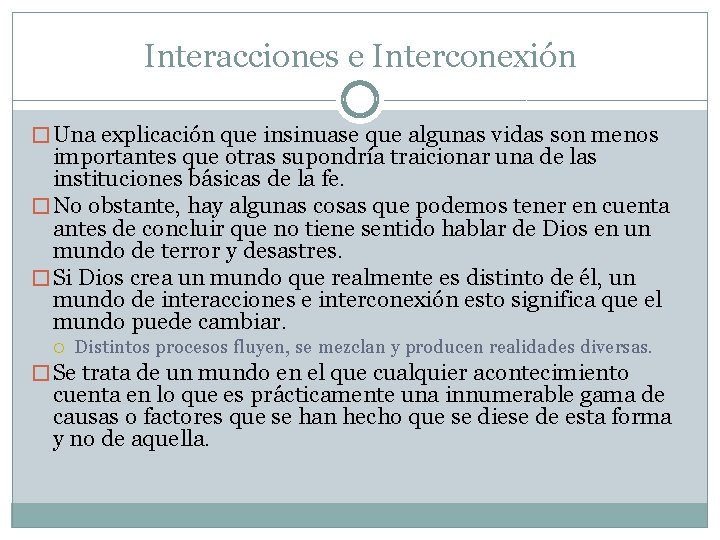 Interacciones e Interconexión

Una explicación que insinuase que algunas vidas son menos importantes que otras supondría traicionar una de las instituciones básicas de la fe.

No obstante, hay algunas cosas que podemos tener en cuenta antes de concluir que no tiene sentido hablar de Dios en un mundo de terror y desastres.

Si Dios crea un mundo que realmente es distinto de él, un mundo de interacciones e interconexión esto significa que el mundo puede cambiar.

Distintos procesos fluyen, se mezclan y producen realidades diversas.

Se trata de un mundo en el que cualquier acontecimiento cuenta en lo que es prácticamente una innumerable gama de causas o factores que se han hecho que se diese de esta forma y no de aquella.